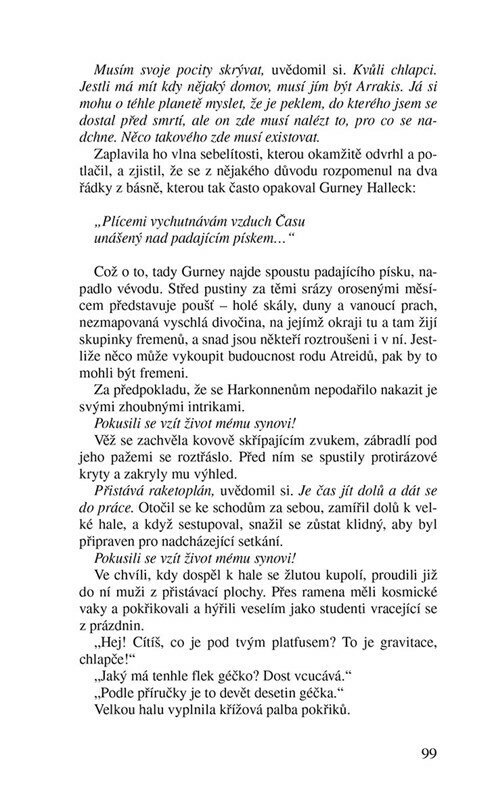 Musím svoje pocity skrývat, uvědomil si. Kvůli chlapci. Jestli má mít kdy nějaký domov, musí jím být Arrakis. Já si mohu o téhle planetě myslet, že je peklem, do kterého jsem se dostal před smrtí, ale on zde musí nalézt to, pro co se nadchne. Něco takového zde musí existovat.

Zaplavila ho vlna sebelítosti, kterou okamžitě odvrhl a potlačil, a zjistil, že se z nějakého důvodu rozpomenul na dva řádky z básně, kterou tak často opakoval Gurney Halleck:

„Plícemi vychutnávám vzduch Času
unášený nad padajícím pískem…“

Což o to, tady Gurney najde spoustu padajícího písku, napadlo vévodu. Střed pustiny za těmi srázy orosenými měsícem představuje poušť – holé skály, duny a vanoucí prach, nezmapovaná vyschlá divočina, na jejímž okraji tu a tam žijí skupinky fremenů, a snad jsou někteří roztroušeni i v ní. Jestliže něco může vykoupit budoucnost rodu Atreidů, pak by to mohli být fremeni.

Za předpokladu, že se Harkonnenům nepodařilo nakazit je svými zhoubnými intrikami.

Pokusili se vzít život mému synovi!

Věž se zachvěla kovově skřípajícím zvukem, zábradlí pod jeho pažemi se roztřáslo. Před ním se spustily protirázové kryty a zakryly mu výhled.

Přistává raketoplán, uvědomil si. Je čas jít dolů a dát se do práce. Otočil se ke schodům za sebou, zamířil dolů k velké hale, a když sestupoval, snažil se zůstat klidný, aby byl připraven pro nadcházející setkání.

Pokusili se vzít život mému synovi!

Ve chvíli, kdy dospěl k hale se žlutou kupolí, proudili již do ní muži z přistávací plochy. Přes ramena měli kosmické vaky a pokřikovali a hýřili veselím jako studenti vracející se z prázdnin.

„Hej! Cítíš, co je pod tvým platfusem? To je gravitace, chlapče!“

„Jaký má tenhle flek géčko? Dost vcucává.“

„Podle příručky je to devět desetin géčka.“

Velkou halu vyplnila křížová palba pokřiků.

99